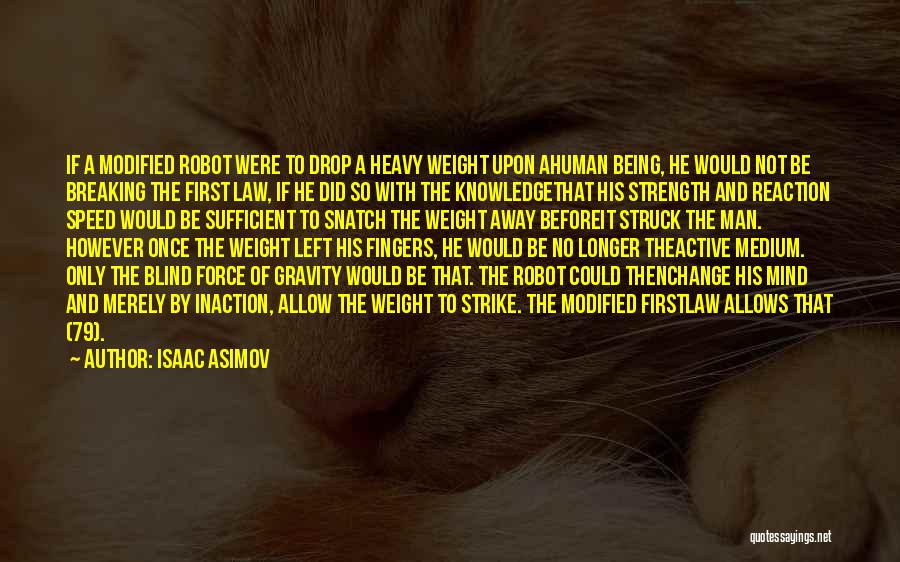 IF A MODIFIED ROBOT WERE TO DROP A HEAVY WEIGHT UPON AHUMAN BEING, HE WOULD NOT BE BREAKING THE FIRST LAW, IF HE DID SO WITH THE KNOWLEDGETHAT HIS STRENGTH AND REACTION SPEED WOULD BE SUFFICIENT TO SNATCH THE WEIGHT AWAY BEFOREIT STRUCK THE MAN. HOWEVER ONCE THE WEIGHT LEFT HIS FINGERS, HE WOULD BE NO LONGER THEACTIVE MEDIUM. ONLY THE BLIND FORCE OF GRAVITY WOULD BE THAT. THE ROBOT COULD THENCHANGE HIS MIND AND MERELY BY INACTION, ALLOW THE WEIGHT TO STRIKE. THE MODIFIED FIRSTLAW ALLOWS THAT (79).

— AUTHOR: ISAAC ASIMOV

quotessayings.net